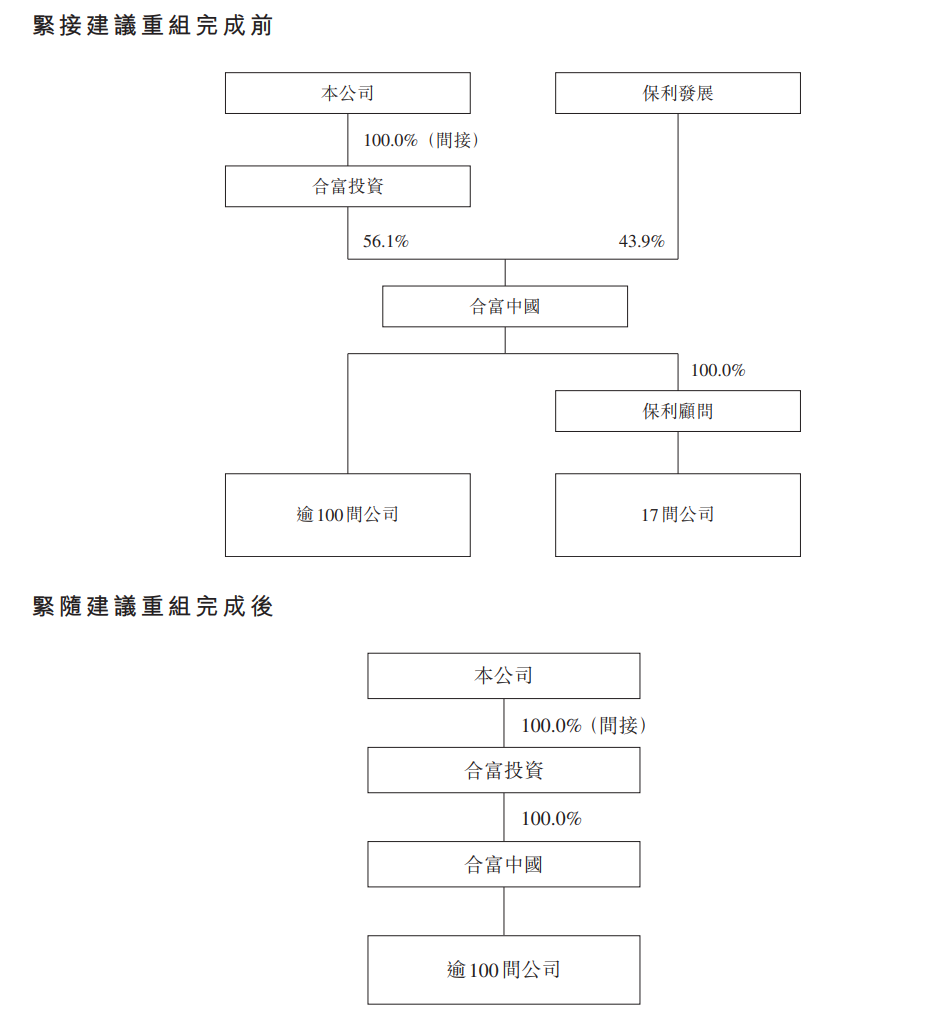 緊接建議重組完成前

本公司

保利發展

100.0%（間接）

合富投資

56.1%

43.9%

合富中國

100.0%

保利顧問

逾100間公司

17間公司

緊隨建議重組完成後

本公司

100.0%（間接）

合富投資

100.0%

合富中國

逾100間公司